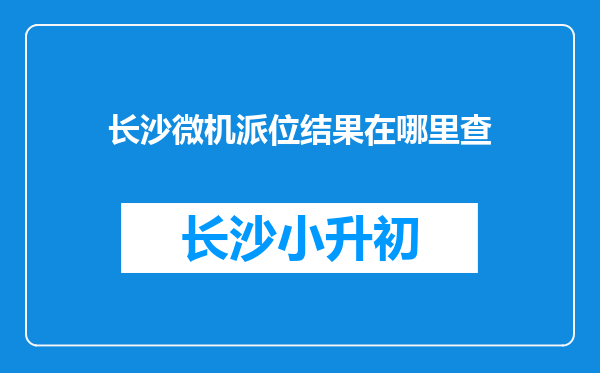 长沙微机派位结果在哪里查

长沙小升初